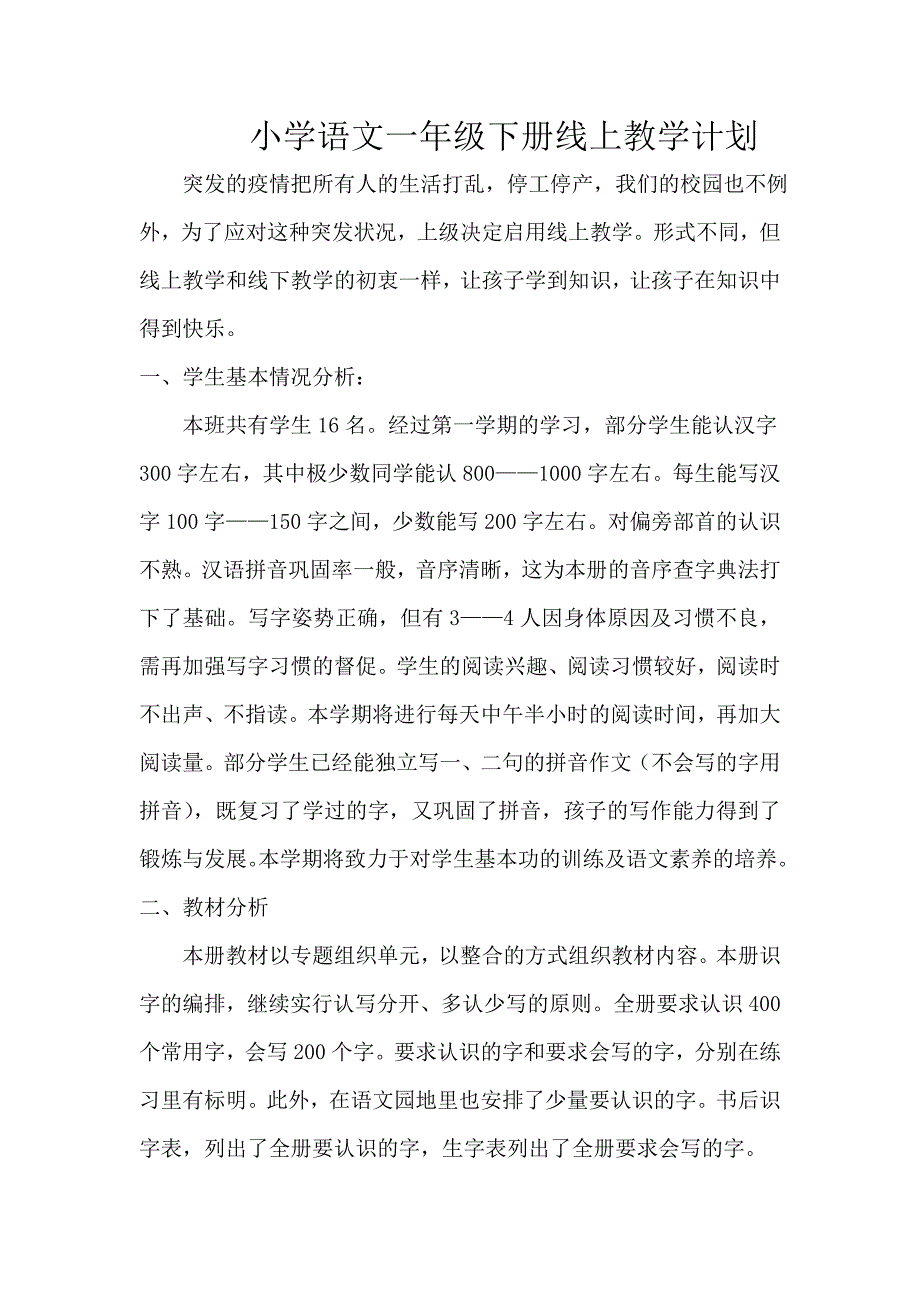 小学语文一年级下册线上教学计划

突发的疫情把所有人的生活打乱，停工停产，我们的校园也不例外，为了应对这种突发状况，上级决定启用线上教学。形式不同，但线上教学和线下教学的初衷一样，让孩子学到知识，让孩子在知识中得到快乐。

一、学生基本情况分析：

本班共有学生 16 名。经过第一学期的学习，部分学生能认汉字 300 字左右，其中极少数同学能认 800——1000 字左右。每生能写汉字 100 字——150 字之间，少数能写 200 字左右。对偏旁部首的认识不熟。汉语拼音巩固率一般，音序清晰，这为本册的音序查字典法打下了基础。写字姿势正确，但有 3——4 人因身体原因及习惯不良，需再加强写字习惯的督促。学生的阅读兴趣、阅读习惯较好，阅读时不出声、不指读。本学期将进行每天中午半小时的阅读时间，再加大阅读量。部分学生已经能独立写一、二句的拼音作文（不会写的字用拼音），既复习了学过的字，又巩固了拼音，孩子的写作能力得到了锻炼与发展。本学期将致力于对学生基本功的训练及语文素养的培养。

二、教材分析

本册教材以专题组织单元，以整合的方式组织教材内容。本册识字的编排，继续实行认写分开、多认少写的原则。全册要求认识 400 个常用字，会写 200 个字。要求认识的字和要求会写的字，分别在练习里有标明。此外，在语文园地里也安排了少量要认识的字。书后识字表，列出了全册要认识的字，生字表列出了全册要求会写的字。